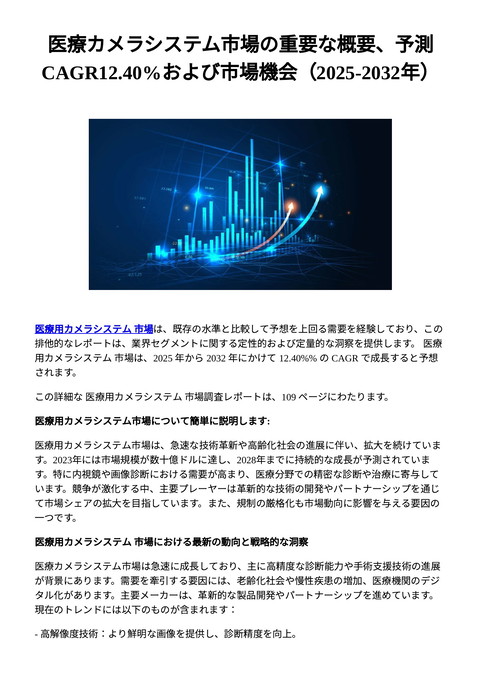 医療カメラシステム市場の重要な概要、予測 CAGR12.40％および市場機会（2025-2032年）

医療用カメラシステム 市場は、既存の水準と比較して予想を上回る需要を経験しており、この排他的なレポートは、業界セグメントに関する定性的および定量的な洞察を提供します。 医療用カメラシステム 市場は、2025 年から 2032 年にかけて 12.40%% の CAGR で成長すると予想されます。

この詳細な 医療用カメラシステム 市場調査レポートは、109 ページにわたります。

医療用カメラシステム市場について簡単に説明します:

医療用カメラシステム市場は、急速な技術革新や高齢化社会の進展に伴い、拡大を続けています。2023年には市場規模が数十億ドルに達し、2028年までに持続的な成長が予測されています。特に内視鏡や画像診断における需要が高まり、医療分野での精密な診断や治療に寄与しています。競争が激化する中、主要プレーヤーは革新的な技術の開発やパートナーシップを通じて市場シェアの拡大を目指しています。また、規制の厳格化も市場動向に影響を与える要因の一つです。

医療用カメラシステム 市場における最新の動向と戦略的な洞察

医療カメラシステム市場は急速に成長しており、主に高精度な診断能力や手術支援技術の進展が背景にあります。需要を牽引する要因には、老齢化社会や慢性疾患の増加、医療機関のデジタル化があります。主要メーカーは、革新的な製品開発やパートナーシップを進めています。現在のトレンドには以下のものが含まれます：

- 高解像度技術：より鮮明な画像を提供し、診断精度を向上。